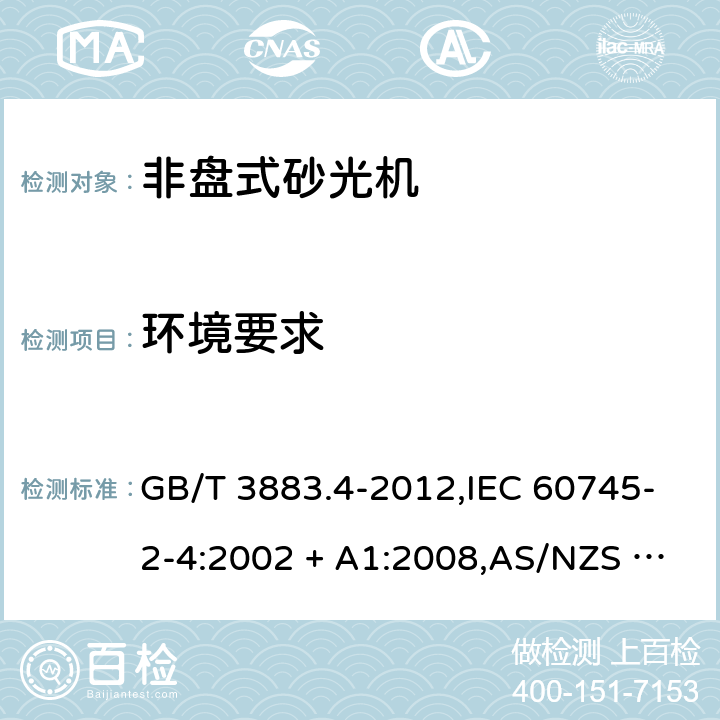 MA CNAS ilac-MRA

检测对象： 非盘式砂光机

检测项目： 环境要求

检测标准： GB/T 3883.4-2012,IEC 60745-2-4:2002 + A1:2008,AS/NZS …

百检 Baijiantest.com

做检测 上百检
400-151-7153